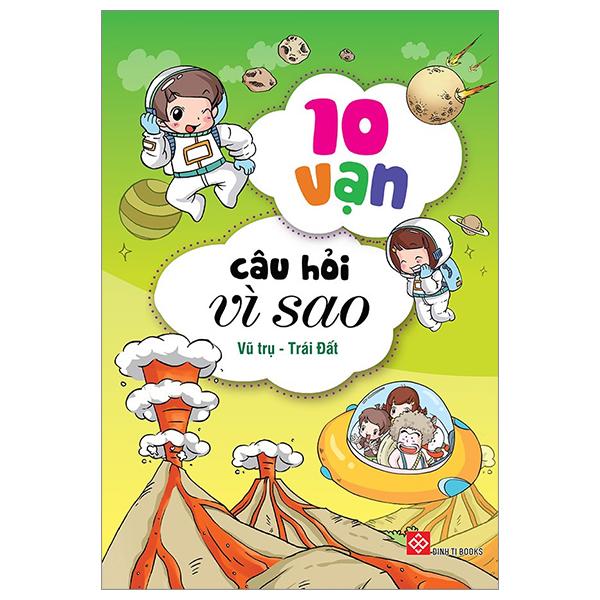 10 vạn

câu hỏi
vì sao

Vũ trụ - Trái Đất

ĐINH TỊ BOOKS